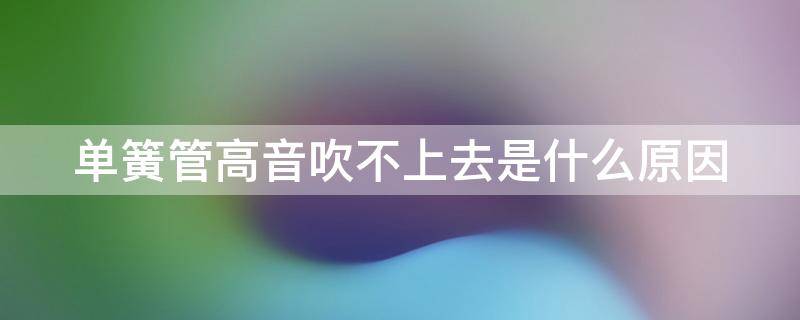 单簧管高音吹不上去是什么原因